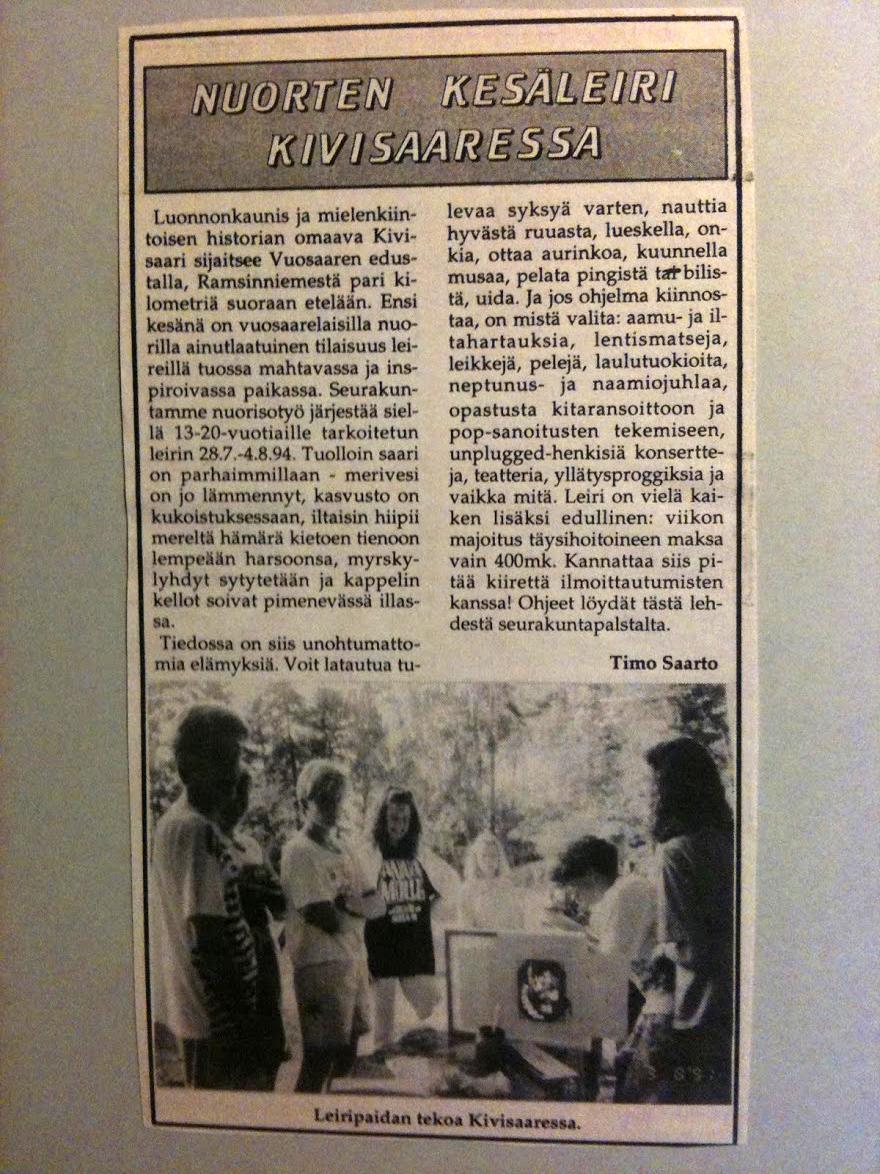 NUORTEN KESÄLEIRI KIVISAARESSA

Luonnonkaunis ja mielenkiintoisen historian omaava Kivisaari sijaitsee Vuosaaren edustalla, Ramsinniemestä pari kilometriä suoraan etelään. Ensi kesänä on vuosaarelaisilla nuorilla ainutlaatuinen tilaisuus leireillä tuossa mahtavassa ja inspiroivassa paikassa. Seurakuntamme nuorisotyö järjestää siellä 13-20-vuotiaille tarkoitetun leirin 28.7.-4.8.94. Tuolloin saari on parhaimmillaan - merivesi on jo lämmennyt, kasvusto on kukoistuksessaan, iltaisin hiipii mereltä hämärä kietoen tienoon lempeään harsoonsa, myrskylyhdyt sytytetään ja kappelin kellot soivat pimenevässä illassa.

Tiedossa on siis unohtumattomia elämyksiä. Voit latautua tulevaa syksyä varten, nauttia hyvästä ruuasta, lueskella, onkia, ottaa aurinkoa, kuunnella musaa, pelata pingistä tai bilistä, uida. Ja jos ohjelma kiinnostaa, on mistä valita: aamu- ja iltahartauksia, lentismatseja, leikkejä, pelejä, laulutuokioita, neptunus- ja naamiojuhlaa, opastusta kitaransoittoon ja pop-sanoitusten tekemiseen, unplugged-henkisiä konsertteja, teatteria, yllätysproggiksia ja vaikka mitä. Leiri on vielä kaiken lisäksi edullinen: viikon majoitus täysihoitoineen maksa vain 400mk. Kannattaa siis pitää kiirettä ilmoittautumisten kanssa! Ohjeet löydät tästä lehdestä seurakuntapalstalta.

Timo Saarto

Leiripaidan tekoa Kivisaaressa.